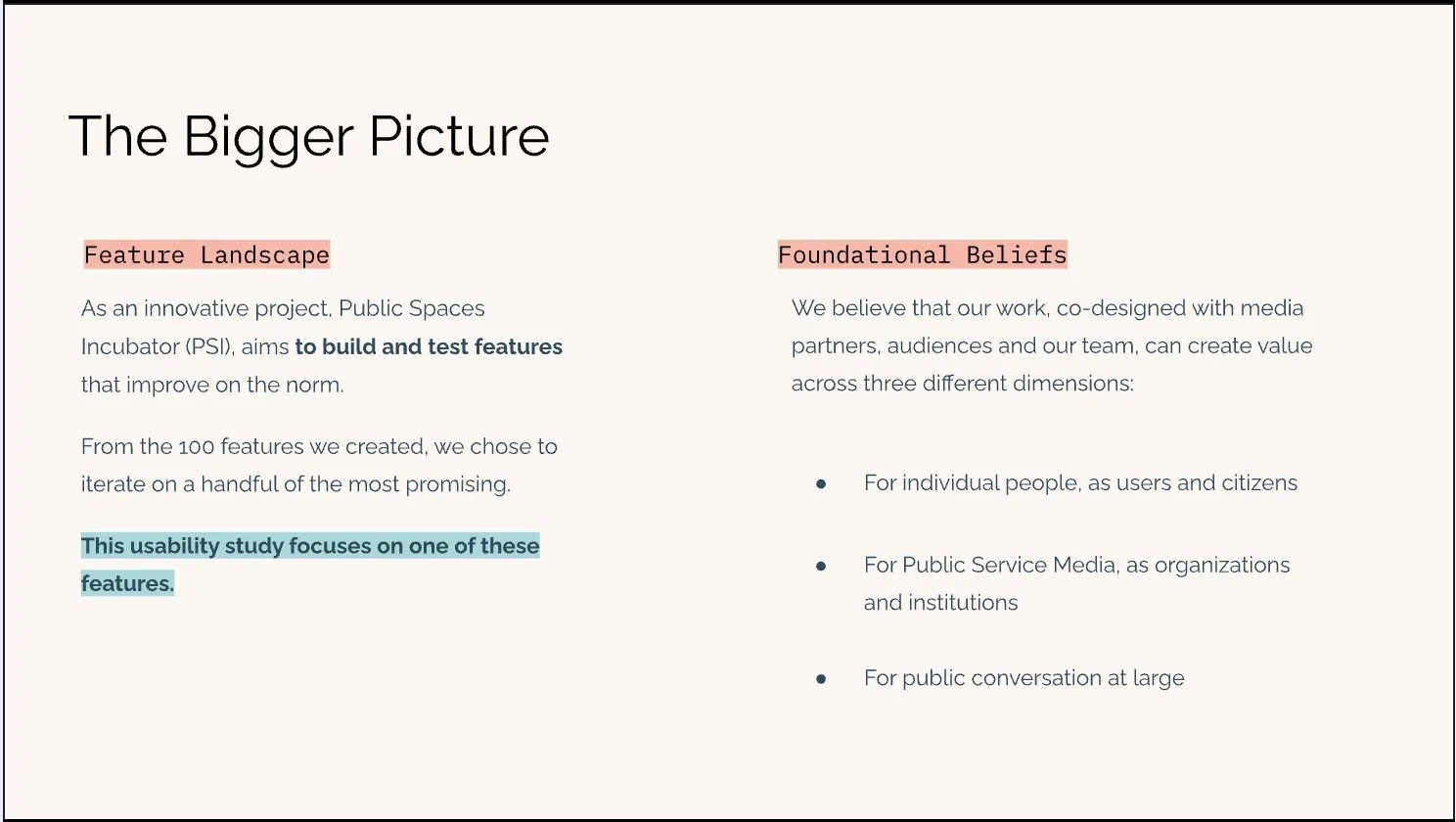 The Bigger Picture

Feature Landscape

As an innovative project, Public Spaces Incubator (PSI), aims to build and test features that improve on the norm.

From the 100 features we created, we chose to iterate on a handful of the most promising.

This usability study focuses on one of these features.

Foundational Beliefs

We believe that our work, co-designed with media partners, audiences and our team, can create value across three different dimensions:

• For individual people, as users and citizens

• For Public Service Media, as organizations and institutions

• For public conversation at large